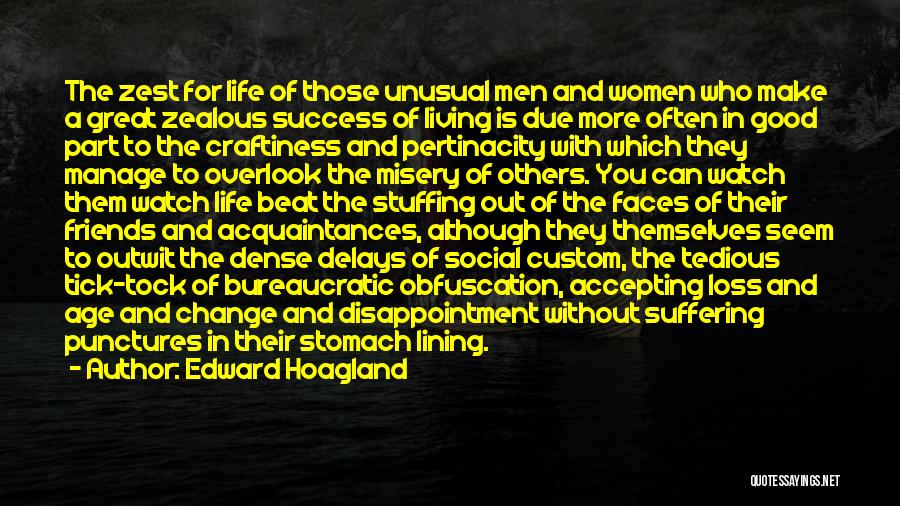 The zest for life of those unusual men and women who make a great zealous success of living is due more often in good part to the craftiness and pertinacity with which they manage to overlook the misery of others. You can watch them watch life beat the stuffing out of the faces of their friends and acquaintances, although they themselves seem to outwit the dense delays of social custom, the tedious tick-tock of bureaucratic obfuscation, accepting loss and age and change and disappointment without suffering punctures in their stomach lining.

- Author: Edward Hoagland

QUOTESSAYINGS.NET